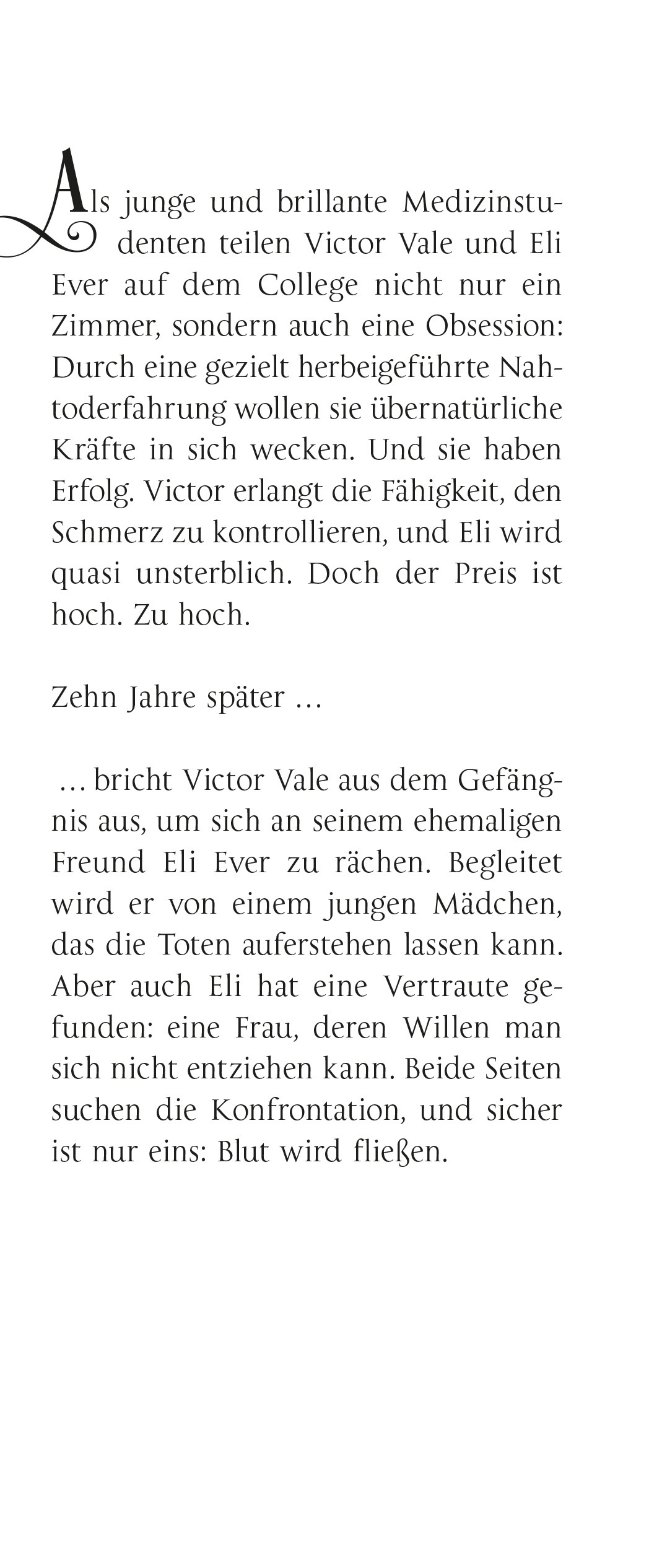 Als junge und brillante Medizinstudenten teilen Victor Vale und Eli Ever auf dem College nicht nur ein Zimmer, sondern auch eine Obsession: Durch eine gezielt herbeigeführte Nahtoderfahrung wollen sie übernatürliche Kräfte in sich wecken. Und sie haben Erfolg. Victor erlangt die Fähigkeit, den Schmerz zu kontrollieren, und Eli wird quasi unsterblich. Doch der Preis ist hoch. Zu hoch.

Zehn Jahre später …

… bricht Victor Vale aus dem Gefängnis aus, um sich an seinem ehemaligen Freund Eli Ever zu rächen. Begleitet wird er von einem jungen Mädchen, das die Toten auferstehen lassen kann. Aber auch Eli hat eine Vertraute gefunden: eine Frau, deren Willen man sich nicht entziehen kann. Beide Seiten suchen die Konfrontation, und sicher ist nur eins: Blut wird fließen.